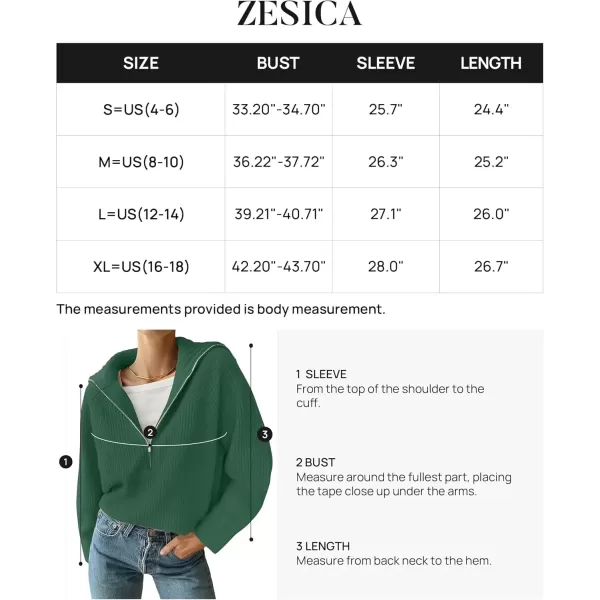 ZESICA

| SIZE | BUST | SLEEVE | LENGTH |
|---|---|---|---|
| S=US(4-6) | 33.20"-34.70" | 25.7" | 24.4" |
| M=US(8-10) | 36.22"-37.72" | 26.3" | 25.2" |
| L=US(12-14) | 39.21"-40.71" | 27.1" | 26.0" |
| XL=US(16-18) | 42.20"-43.70" | 28.0" | 26.7" |

The measurements provided is body measurement.

1

2

3

1 SLEEVE
From the top of the shoulder to the cuff.

2 BUST
Measure around the fullest part, placing the tape close up under the arms.

3 LENGTH
Measure from back neck to the hem.